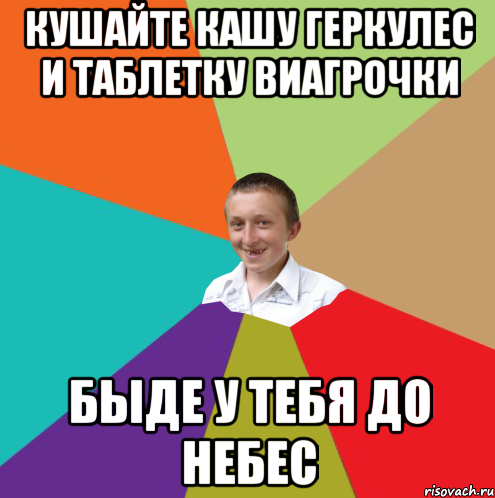 КУШАЙТЕ КАШУ ГЕРКУЛЕС И ТАБЛЕТКУ ВИАГРОЧКИ

БЫДЕ У ТЕБЯ ДО НЕБЕС

risovach.ru